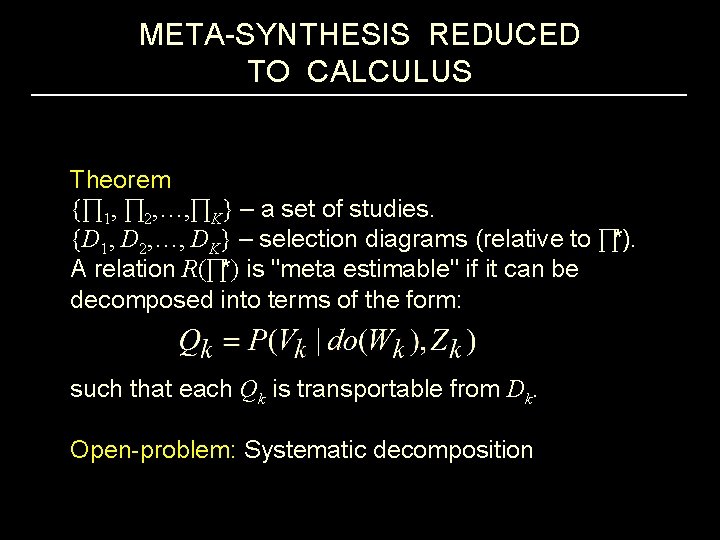 META-SYNTHESIS REDUCED TO CALCULUS

Theorem
$\{\prod_1, \prod_2, \ldots, \prod_K\}$ – a set of studies.
$\{D_1, D_2, \ldots, D_K\}$ – selection diagrams (relative to $\prod^*$).
A relation $R(\prod^*)$ is "meta estimable" if it can be decomposed into terms of the form:

$Q_k = P(V_k \mid do(W_k), Z_k)$

such that each $Q_k$ is transportable from $D_k$.

Open-problem: Systematic decomposition